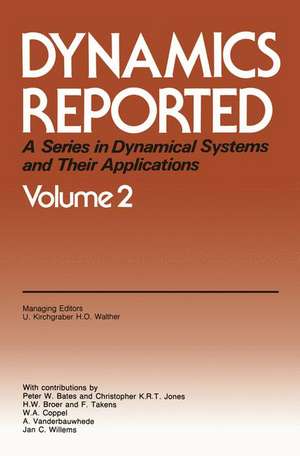 DYNAMICS REPORTED

A Series in Dynamical Systems and Their Applications

Volume 2

Managing Editors
U. Kirchgraber H.O. Walther

With contributions by
Peter W. Bates and Christopher K.R.T. Jones
H.W. Broer and F. Takens
W.A. Coppel
A. Vanderbauwhede
Jan C. Willems